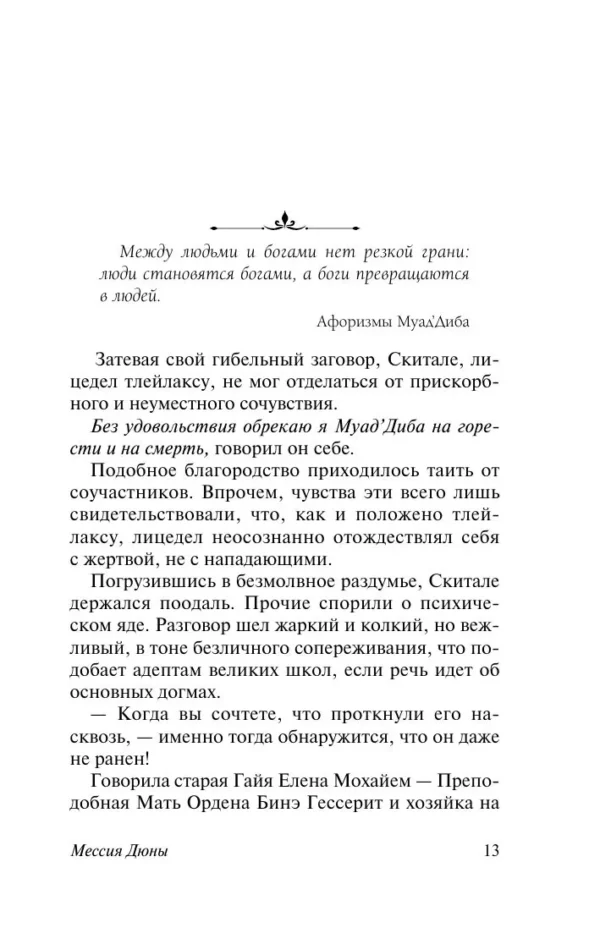 Между людьми и богами нет резкой грани: люди становятся богами, а боги превращаются в людей.

Афоризмы Муад'Диба

Затевая свой гибельный заговор, Скитале, лицедел тлейлаксу, не мог отделаться от прискорбного и неуместного сочувствия.

Без удовольствия обрекаю я Муад'Диба на горести и на смерть, говорил он себе.

Подобное благородство приходилось таить от соучастников. Впрочем, чувства эти всего лишь свидетельствовали, что, как и положено тлейлаксу, лицедел неосознанно отождествлял себя с жертвой, не с нападающими.

Погрузившись в безмолвное раздумье, Скитале держался поодаль. Прочие спорили о психическом яде. Разговор шел жаркий и колкий, но вежливый, в тоне безличного сопереживания, что подобает адептам великих школ, если речь идет об основных догмах.

— Когда вы сочтете, что проткнули его насквозь, — именно тогда обнаружится, что он даже не ранен!

Говорила старая Гайя Елена Мохайем — Преподобная Мать Ордена Бинэ Гессерит и хозяйка на

Мессия Дюны

13